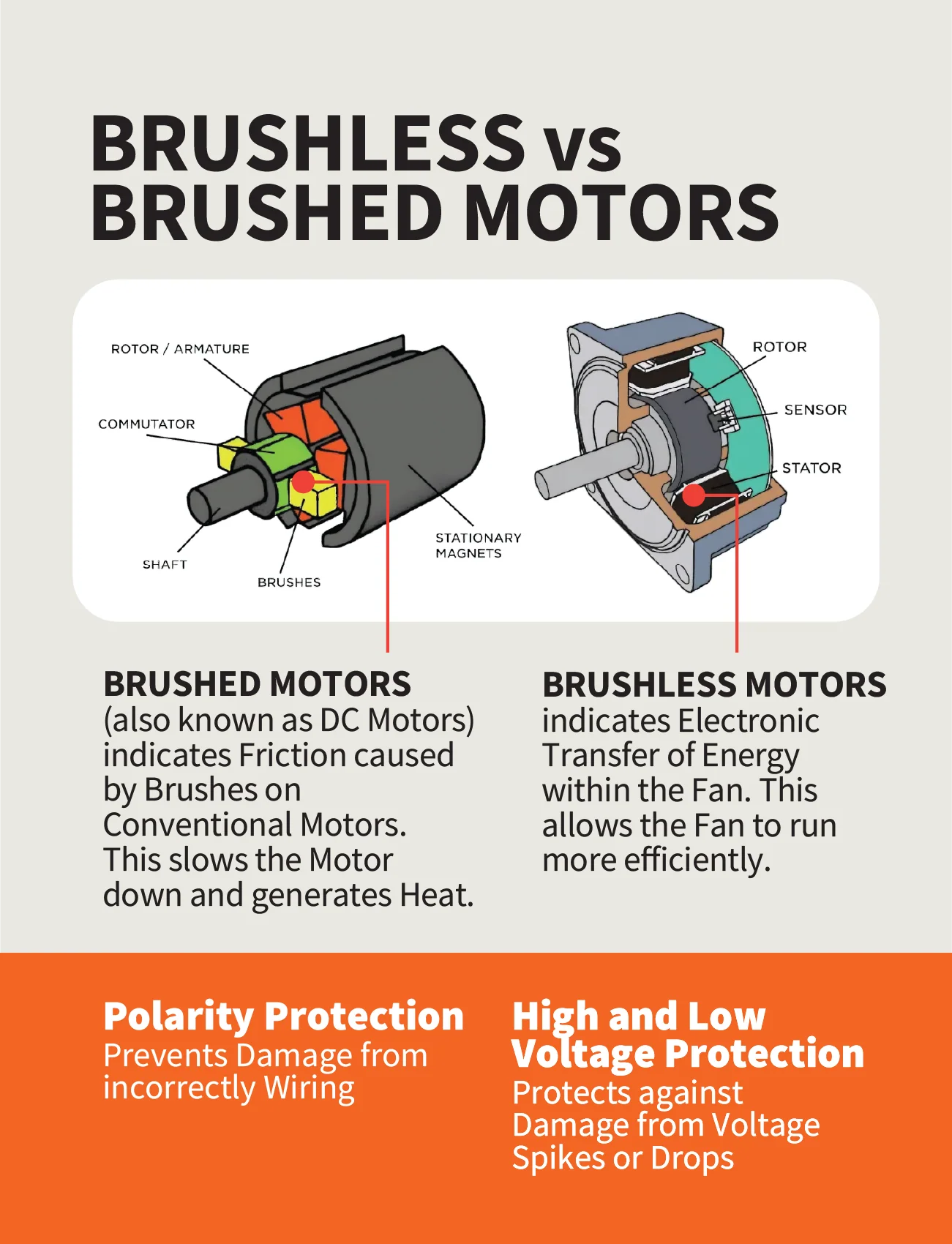 BRUSHLESS vs BRUSHED MOTORS

ROTOR / ARMATURE

COMMUTATOR

SHAFT

BRUSHES

STATIONARY MAGNETS

ROTOR

SENSOR

STATOR

BRUSHED MOTORS
(also known as DC Motors) indicates Friction caused by Brushes on Conventional Motors. This slows the Motor down and generates Heat.

BRUSHLESS MOTORS
indicates Electronic Transfer of Energy within the Fan. This allows the Fan to run more efficiently.

Polarity Protection
Prevents Damage from incorrectly Wiring

High and Low Voltage Protection
Protects against Damage from Voltage Spikes or Drops